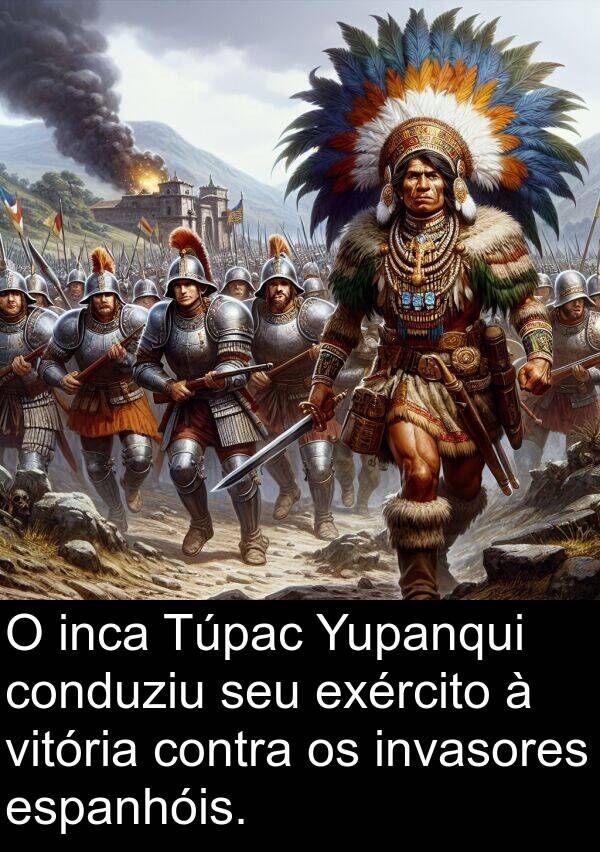 O inca Túpac Yupanqui conduziu seu exército à vitória contra os invasores espanhóis.